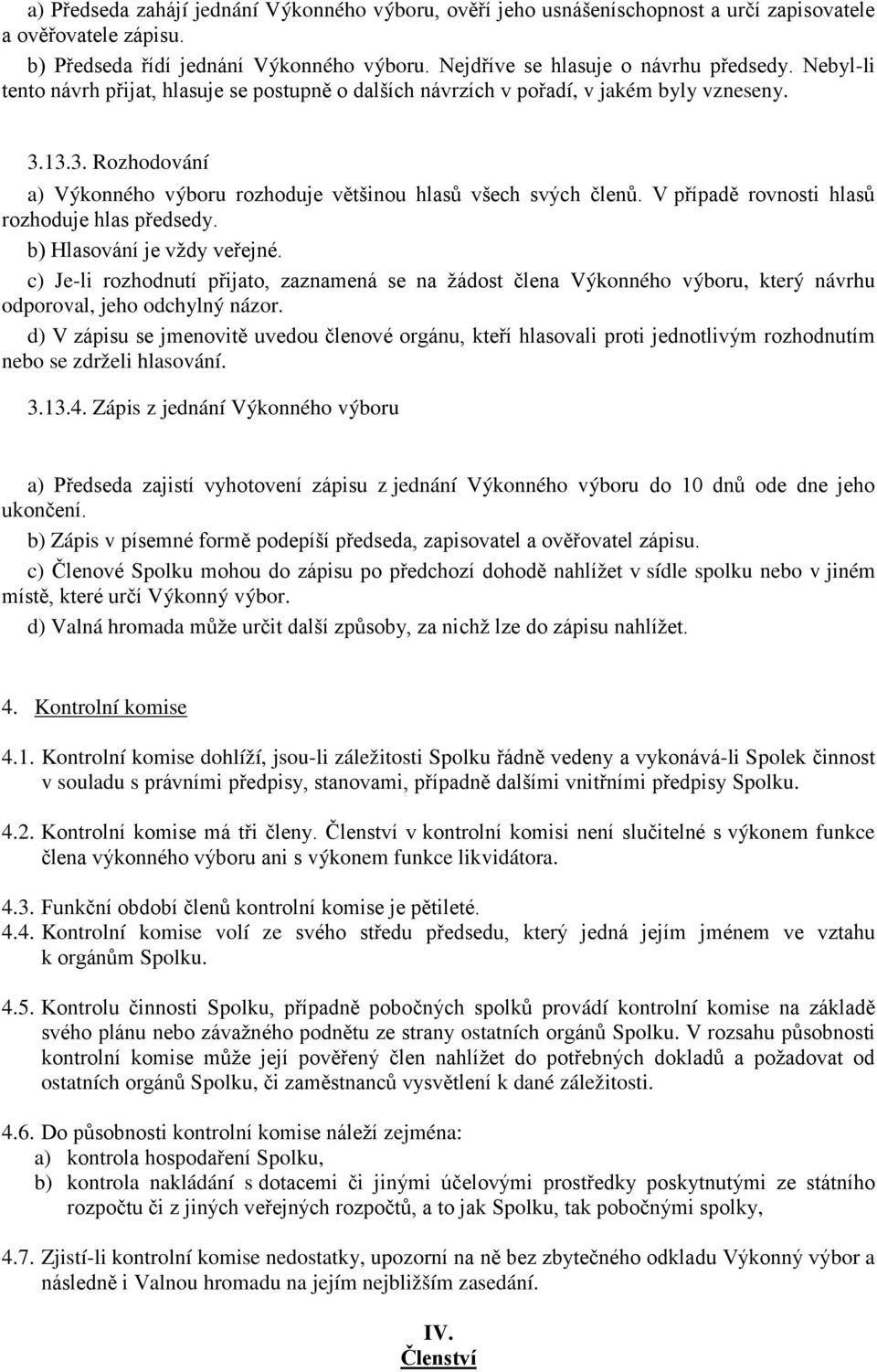 a) Předseda zahájí jednání Výkonného výboru, ověří jeho usnášeníschopnost a určí zapisovatele a ověřovatele zápisu.

b) Předseda řídí jednání Výkonného výboru. Nejdříve se hlasuje o návrhu předsedy. Nebyl-li tento návrh přijat, hlasuje se postupně o dalších návrzích v pořadí, v jakém byly vzneseny.

3.13.3. Rozhodování

a) Výkonného výboru rozhoduje většinou hlasů všech svých členů. V případě rovnosti hlasů rozhoduje hlas předsedy.

b) Hlasování je vždy veřejné.

c) Je-li rozhodnutí přijato, zaznamená se na žádost člena Výkonného výboru, který návrhu odporoval, jeho odchylný názor.

d) V zápisu se jmenovitě uvedou členové orgánu, kteří hlasovali proti jednotlivým rozhodnutím nebo se zdrželi hlasování.

3.13.4. Zápis z jednání Výkonného výboru

a) Předseda zajistí vyhotovení zápisu z jednání Výkonného výboru do 10 dnů ode dne jeho ukončení.

b) Zápis v písemné formě podepíší předseda, zapisovatel a ověřovatel zápisu.

c) Členové Spolku mohou do zápisu po předchozí dohodě nahlížet v sídle spolku nebo v jiném místě, které určí Výkonný výbor.

d) Valná hromada může určit další způsoby, za nichž lze do zápisu nahlížet.

4. Kontrolní komise

4.1. Kontrolní komise dohlíží, jsou-li záležitosti Spolku řádně vedeny a vykonává-li Spolek činnost v souladu s právními předpisy, stanovami, případně dalšími vnitřními předpisy Spolku.

4.2. Kontrolní komise má tři členy. Členství v kontrolní komisi není slučitelné s výkonem funkce člena výkonného výboru ani s výkonem funkce likvidátora.

4.3. Funkční období členů kontrolní komise je pětileté.

4.4. Kontrolní komise volí ze svého středu předsedu, který jedná jejím jménem ve vztahu k orgánům Spolku.

4.5. Kontrolu činnosti Spolku, případně pobočných spolků provádí kontrolní komise na základě svého plánu nebo závažného podnětu ze strany ostatních orgánů Spolku. V rozsahu působnosti kontrolní komise může její pověřený člen nahlížet do potřebných dokladů a požadovat od ostatních orgánů Spolku, či zaměstnanců vysvětlení k dané záležitosti.

4.6. Do působnosti kontrolní komise náleží zejména:
a) kontrola hospodaření Spolku,
b) kontrola nakládání s dotacemi či jinými účelovými prostředky poskytnutými ze státního rozpočtu či z jiných veřejných rozpočtů, a to jak Spolku, tak pobočnými spolky,

4.7. Zjistí-li kontrolní komise nedostatky, upozorní na ně bez zbytečného odkladu Výkonný výbor a následně i Valnou hromadu na jejím nejbližším zasedání.

IV.
Členství